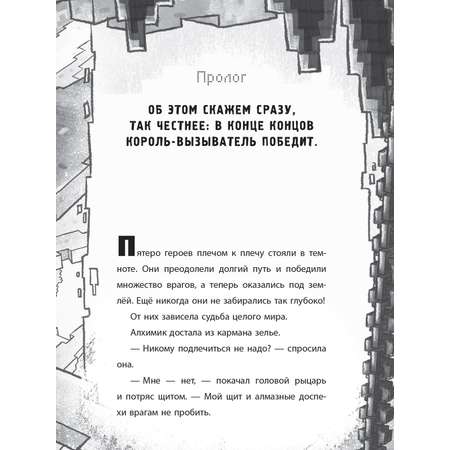 Пролог

ОБ ЭТОМ СКАЖЕМ СРАЗУ, ТАК ЧЕСТНЕЕ: В КОНЦЕ КОНЦОВ КОРОЛЬ-ВЫЗЫВАТЕЛЬ ПОБЕДИТ.

Пятеро героев плечом к плечу стояли в темноте. Они преодолели долгий путь и победили множество врагов, а теперь оказались под землёй. Ещё никогда они не забирались так глубоко!

От них зависела судьба целого мира.

Алхимик достала из кармана зелье.

— Никому подлечиться не надо? — спросила она.

— Мне — нет, — покачал головой рыцарь и потряс щитом. — Мой щит и алмазные доспехи врагам не пробить.